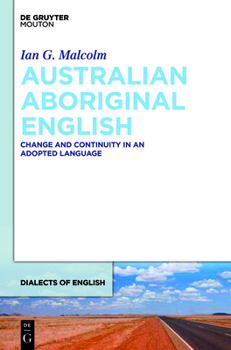 DE GRUYTER
MOUTON

Ian G. Malcolm

AUSTRALIAN ABORIGINAL ENGLISH

CHANGE AND CONTINUITY IN AN ADOPTED LANGUAGE

DIALECTS OF ENGLISH

DE
G